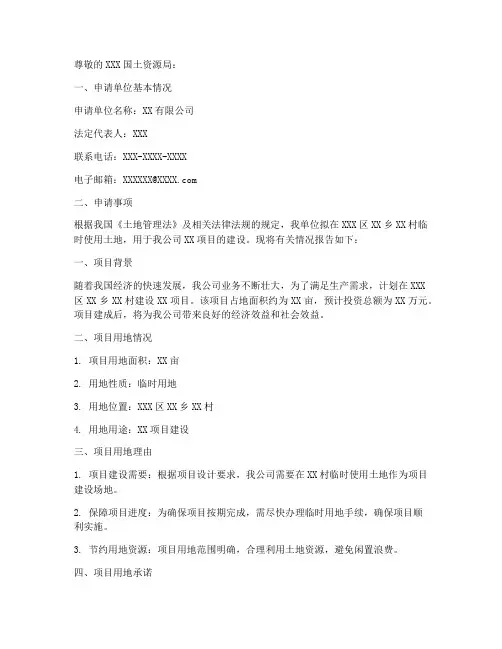 尊敬的 XXX 国土资源局：

一、申请单位基本情况

申请单位名称：XX 有限公司

法定代表人：XXX

联系电话：XXX-XXXX-XXXX

电子邮箱：XXXXXX@XXXX.com

二、申请事项

根据我国《土地管理法》及相关法律法规的规定，我单位拟在 XXX 区 XX 乡 XX 村临时使用土地，用于我公司 XX 项目的建设。现将有关情况报告如下：

一、项目背景

随着我国经济的快速发展，我公司业务不断壮大，为了满足生产需求，计划在 XXX 区 XX 乡 XX 村建设 XX 项目。该项目占地面积约为 XX 亩，预计投资总额为 XX 万元。项目建成后，将为我公司带来良好的经济效益和社会效益。

二、项目用地情况

1. 项目用地面积：XX 亩

2. 用地性质：临时用地

3. 用地位置：XXX 区 XX 乡 XX 村

4. 用地用途：XX 项目建设

三、项目用地理由

1. 项目建设需要：根据项目设计要求，我公司需要在 XX 村临时使用土地作为项目建设场地。

2. 保障项目进度：为确保项目按期完成，需尽快办理临时用地手续，确保项目顺利实施。

3. 节约用地资源：项目用地范围明确，合理利用土地资源，避免闲置浪费。

四、项目用地承诺